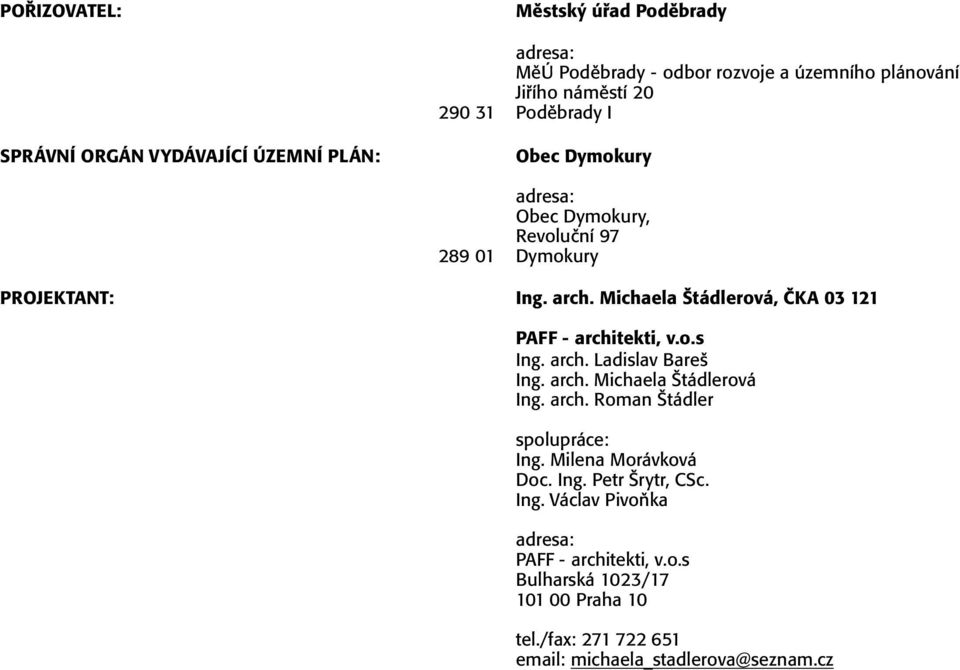 POŘIZOVATEL:

Městský úřad Poděbrady

adresa:
MěÚ Poděbrady - odbor rozvoje a územního plánování
Jiřího náměstí 20
290 31 Poděbrady I

SPRÁVNÍ ORGÁN VYDÁVAJÍCÍ ÚZEMNÍ PLÁN:

Obec Dymokury

adresa:
Obec Dymokury,
Revoluční 97
289 01 Dymokury

PROJEKTANT:

Ing. arch. Michaela Štádlerová, ČKA 03 121

PAFF - architekti, v.o.s
Ing. arch. Ladislav Bareš
Ing. arch. Michaela Štádlerová
Ing. arch. Roman Štádler

spolupráce:
Ing. Milena Morávková
Doc. Ing. Petr Šrytr, CSc.
Ing. Václav Pivoňka

adresa:
PAFF - architekti, v.o.s
Bulharská 1023/17
101 00 Praha 10

tel./fax: 271 722 651
email: michaela_stadlerova@seznam.cz